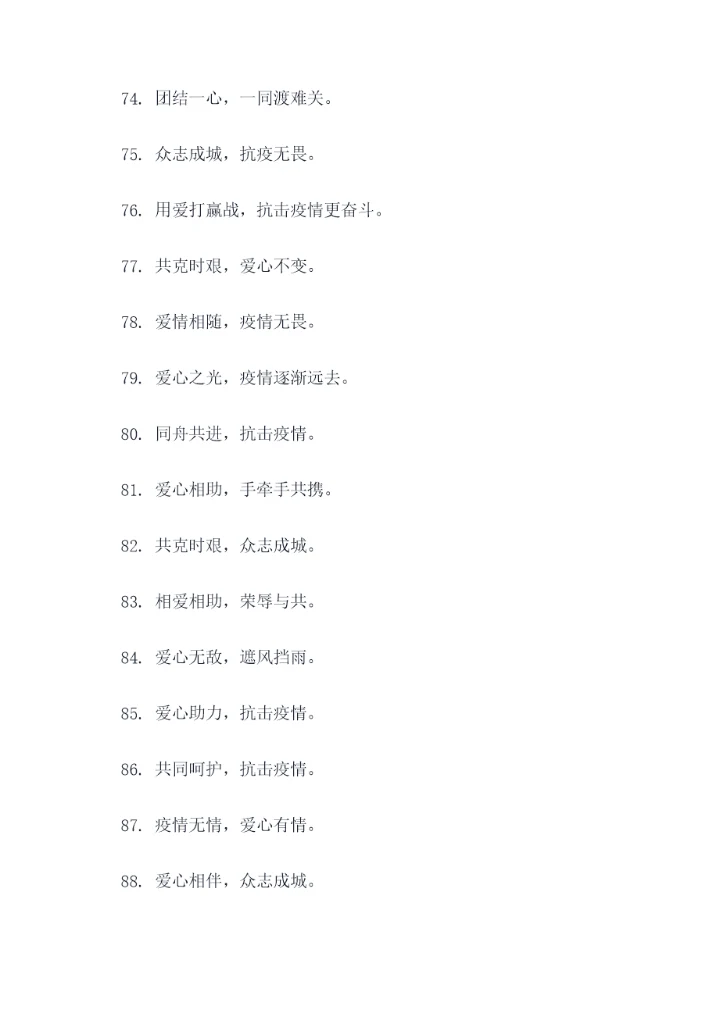 74. 团结一心，一同渡难关。

75. 众志成城，抗疫无畏。

76. 用爱打赢战，抗击疫情更奋斗。

77. 共克时艰，爱心不变。

78. 爱情相随，疫情无畏。

79. 爱心之光，疫情逐渐远去。

80. 同舟共进，抗击疫情。

81. 爱心相助，手牵手共携。

82. 共克时艰，众志成城。

83. 相爱相助，荣辱与共。

84. 爱心无敌，遮风挡雨。

85. 爱心助力，抗击疫情。

86. 共同呵护，抗击疫情。

87. 疫情无情，爱心有情。

88. 爱心相伴，众志成城。